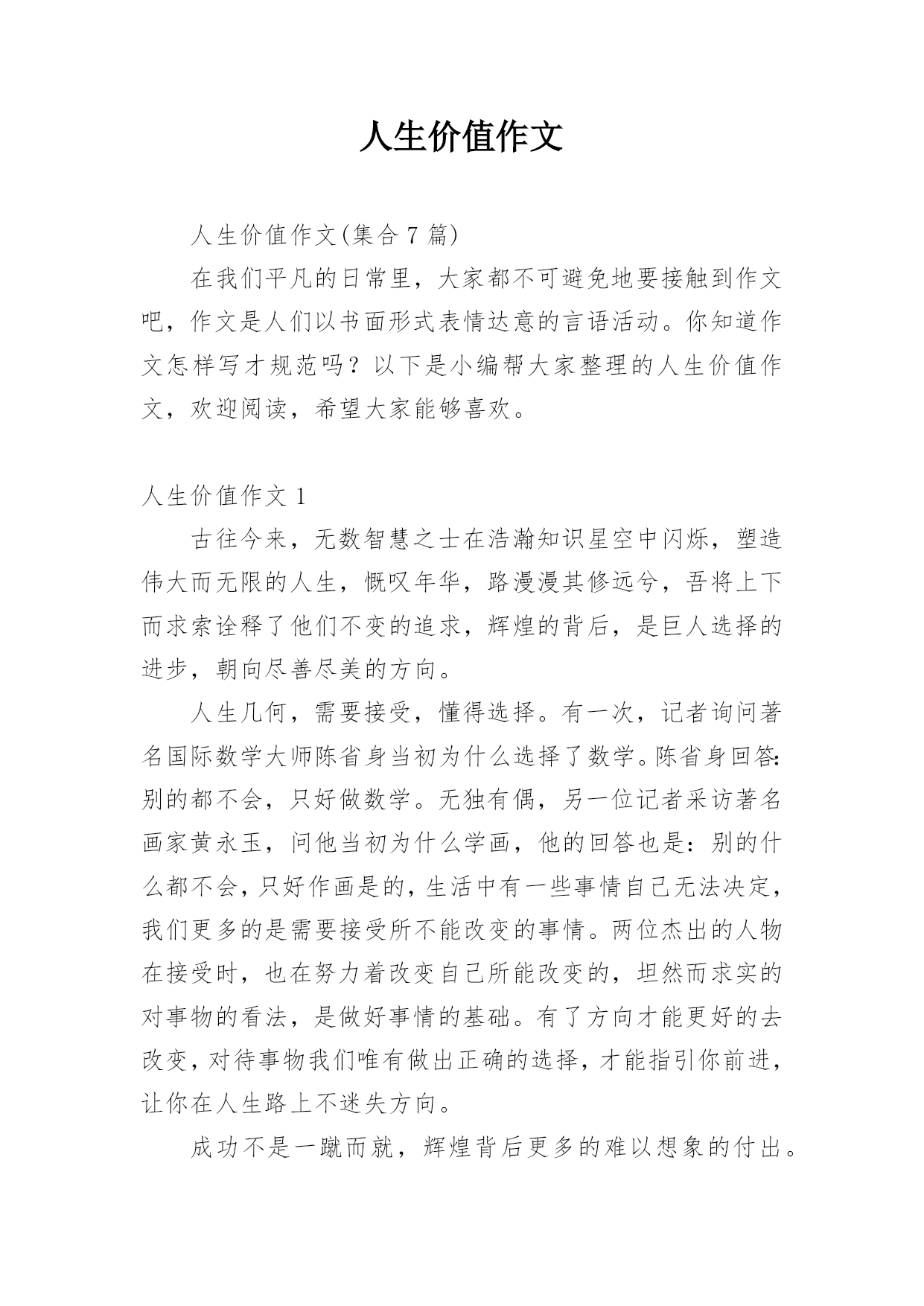 人生价值作文

人生价值作文(集合 7 篇)

在我们平凡的日常里，大家都不可避免地要接触到作文吧，作文是人们以书面形式表情达意的言语活动。你知道作文怎样写才规范吗？以下是小编帮大家整理的人生价值作文，欢迎阅读，希望大家能够喜欢。

人生价值作文 1

古往今来，无数智慧之士在浩瀚知识星空中闪烁，塑造伟大而无限的人生，慨叹年华，路漫漫其修远兮，吾将上下而求索诠释了他们不变的追求，辉煌的背后，是巨人选择的进步，朝向尽善尽美的方向。

人生几何，需要接受，懂得选择。有一次，记者询问著名国际数学大师陈省身当初为什么选择了数学。陈省身回答:别的都不会，只好做数学。无独有偶，另一位记者采访著名画家黄永玉，问他当初为什么学画，他的回答也是：别的什么都不会，只好作画是的，生活中有一些事情自己无法决定，我们更多的是需要接受所不能改变的事情。两位杰出的人物在接受时，也在努力着改变自己所能改变的，坦然而求实的对事物的看法，是做好事情的基础。有了方向才能更好的去改变，对待事物我们唯有做出正确的选择，才能指引你前进，让你在人生路上不迷失方向。

成功不是一蹴而就，辉煌背后更多的难以想象的付出。